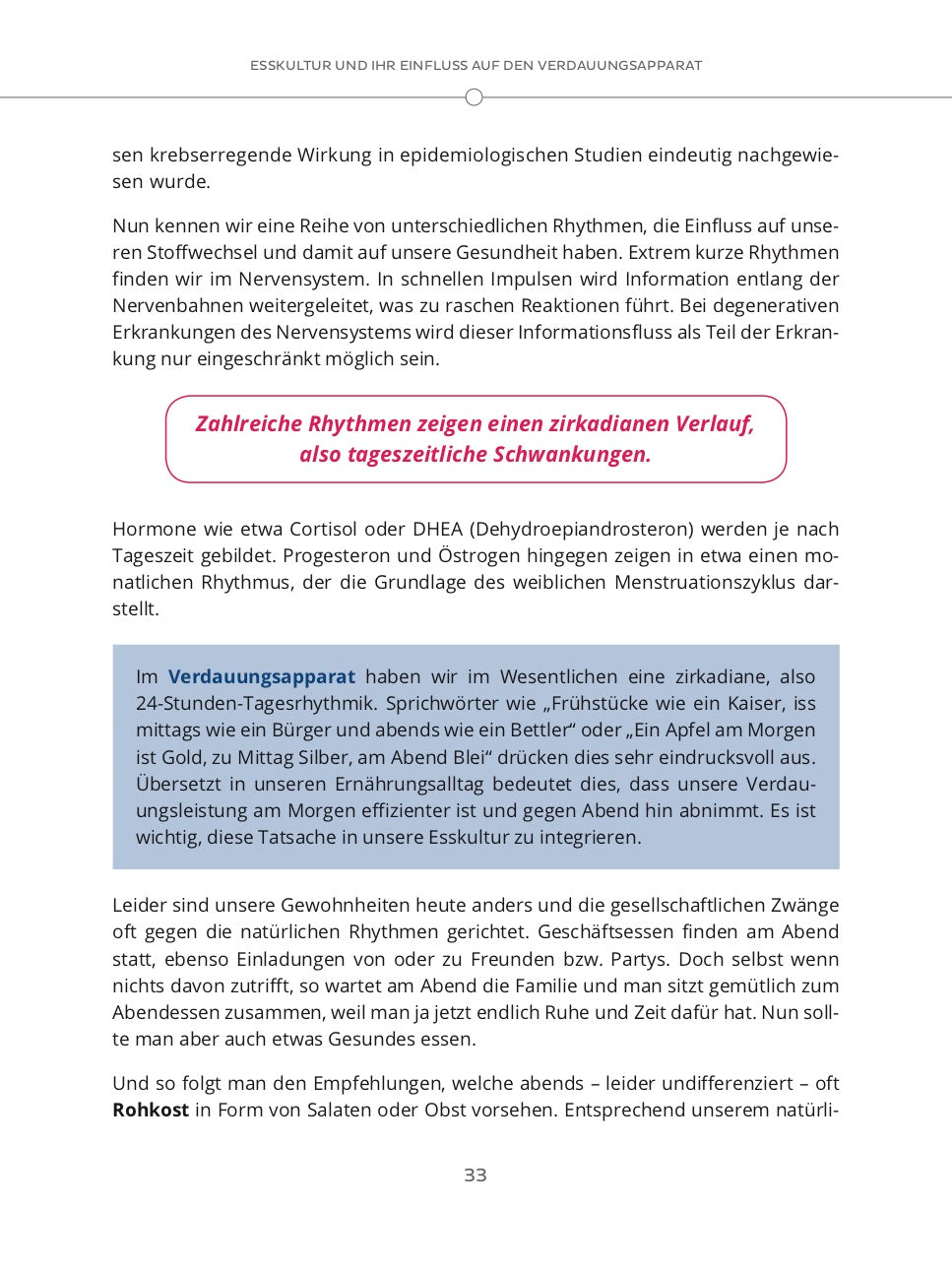 ESSKULTUR UND IHR EINFLUSS AUF DEN VERDAUUNGSAPPARAT

sen krebserregende Wirkung in epidemiologischen Studien eindeutig nachgewiesen wurde.

Nun kennen wir eine Reihe von unterschiedlichen Rhythmen, die Einfluss auf unseren Stoffwechsel und damit auf unsere Gesundheit haben. Extrem kurze Rhythmen finden wir im Nervensystem. In schnellen Impulsen wird Information entlang der Nervenbahnen weitergeleitet, was zu raschen Reaktionen führt. Bei degenerativen Erkrankungen des Nervensystems wird dieser Informationsfluss als Teil der Erkrankung nur eingeschränkt möglich sein.

Zahlreiche Rhythmen zeigen einen zirkadianen Verlauf, also tageszeitliche Schwankungen.

Hormone wie etwa Cortisol oder DHEA (Dehydroepiandrosteron) werden je nach Tageszeit gebildet. Progesteron und Östrogen hingegen zeigen in etwa einen monatlichen Rhythmus, der die Grundlage des weiblichen Menstruationszyklus darstellt.

Im Verdauungsapparat haben wir im Wesentlichen eine zirkadiane, also 24-Stunden-Tagesrhythmik. Sprichwörter wie „Frühstücke wie ein Kaiser, iss mittags wie ein Bürger und abends wie ein Bettler“ oder „Ein Apfel am Morgen ist Gold, zu Mittag Silber, am Abend Blei“ drücken dies sehr eindrucksvoll aus. Übersetzt in unseren Ernährungsalltag bedeutet dies, dass unsere Verdauungsleistung am Morgen effizienter ist und gegen Abend hin abnimmt. Es ist wichtig, diese Tatsache in unsere Esskultur zu integrieren.

Leider sind unsere Gewohnheiten heute anders und die gesellschaftlichen Zwänge oft gegen die natürlichen Rhythmen gerichtet. Geschäftsessen finden am Abend statt, ebenso Einladungen von oder zu Freunden bzw. Partys. Doch selbst wenn nichts davon zutrifft, so wartet am Abend die Familie und man sitzt gemütlich zum Abendessen zusammen, weil man ja jetzt endlich Ruhe und Zeit dafür hat. Nun sollte man aber auch etwas Gesundes essen.

Und so folgt man den Empfehlungen, welche abends – leider undifferenziert – oft Rohkost in Form von Salaten oder Obst vorsehen. Entsprechend unserem natürli-

33